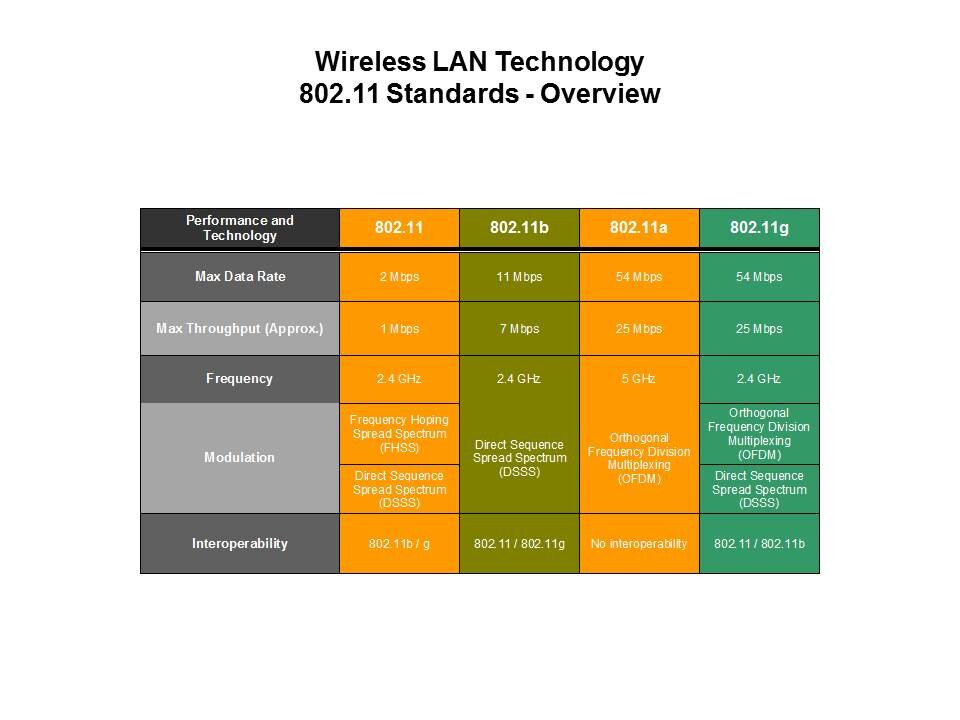 Wireless LAN Technology
802.11 Standards - Overview

| Performance and Technology | 802.11 | 802.11b | 802.11a | 802.11g |
|---|---|---|---|---|
| Max Data Rate | 2 Mbps | 11 Mbps | 54 Mbps | 54 Mbps |
| Max Throughput (Approx.) | 1 Mbps | 7 Mbps | 25 Mbps | 25 Mbps |
| Frequency | 2.4 GHz | 2.4 GHz | 5 GHz | 2.4 GHz |
| Modulation | Frequency Hoping Spread Spectrum (FHSS) | Direct Sequence Spread Spectrum (DSSS) | Orthogonal Frequency Division Multiplexing (OFDM) | Orthogonal Frequency Division Multiplexing (OFDM) |
| | Direct Sequence Spread Spectrum (DSSS) | | | Direct Sequence Spread Spectrum (DSSS) |
| Interoperability | 802.11b / g | 802.11 / 802.11g | No interoperability | 802.11 / 802.11b |